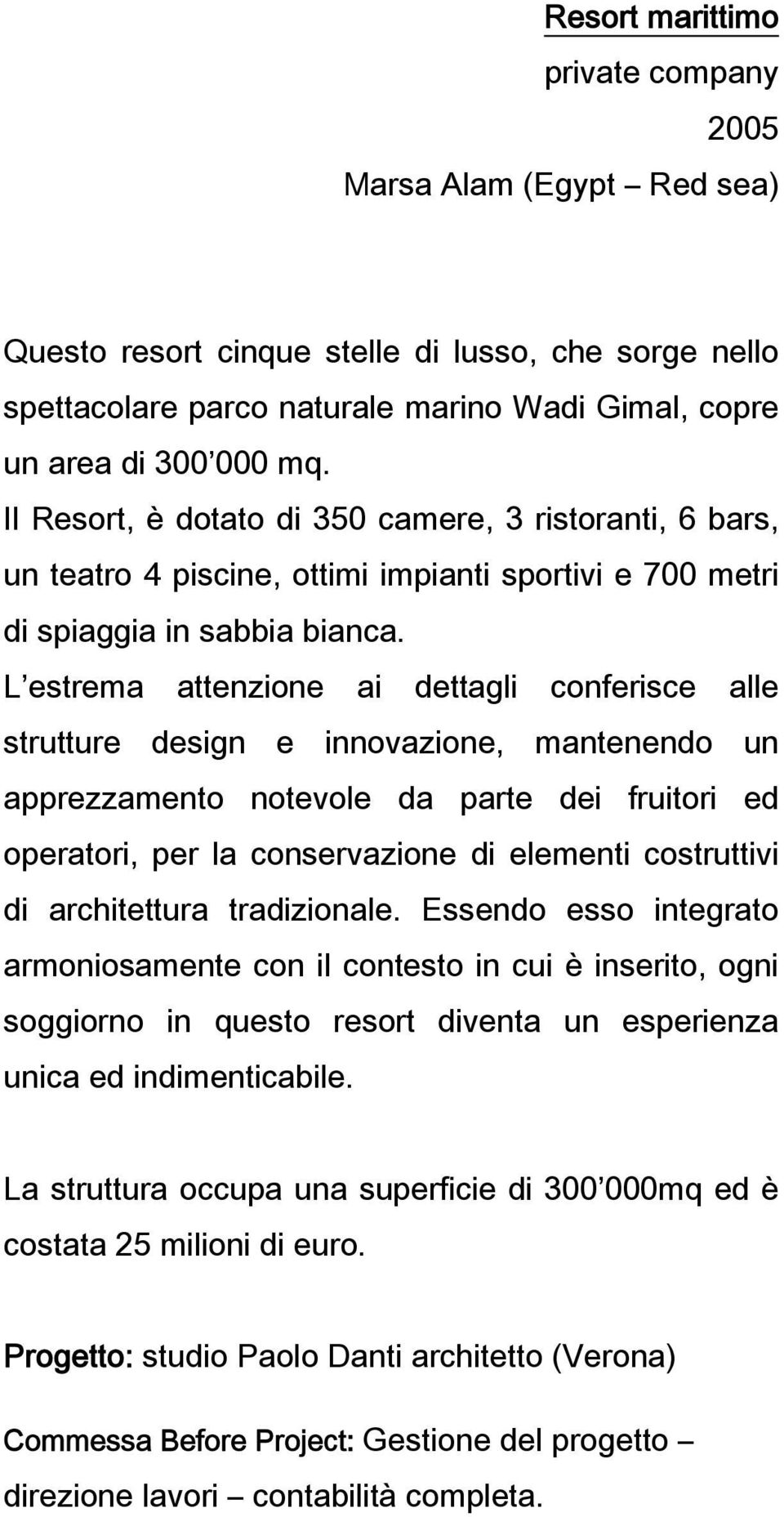 Resort marittimo

private company

2005

Marsa Alam (Egypt – Red sea)

Questo resort cinque stelle di lusso, che sorge nello spettacolare parco naturale marino Wadi Gimal, copre un area di 300 000 mq.
Il Resort, è dotato di 350 camere, 3 ristoranti, 6 bars, un teatro 4 piscine, ottimi impianti sportivi e 700 metri di spiaggia in sabbia bianca.
L estrema attenzione ai dettagli conferisce alle strutture design e innovazione, mantenendo un apprezzamento notevole da parte dei fruitori ed operatori, per la conservazione di elementi costruttivi di architettura tradizionale. Essendo esso integrato armoniosamente con il contesto in cui è inserito, ogni soggiorno in questo resort diventa un esperienza unica ed indimenticabile.

La struttura occupa una superficie di 300 000mq ed è costata 25 milioni di euro.

Progetto: studio Paolo Danti architetto (Verona)

Commessa Before Project: Gestione del progetto – direzione lavori – contabilità completa.